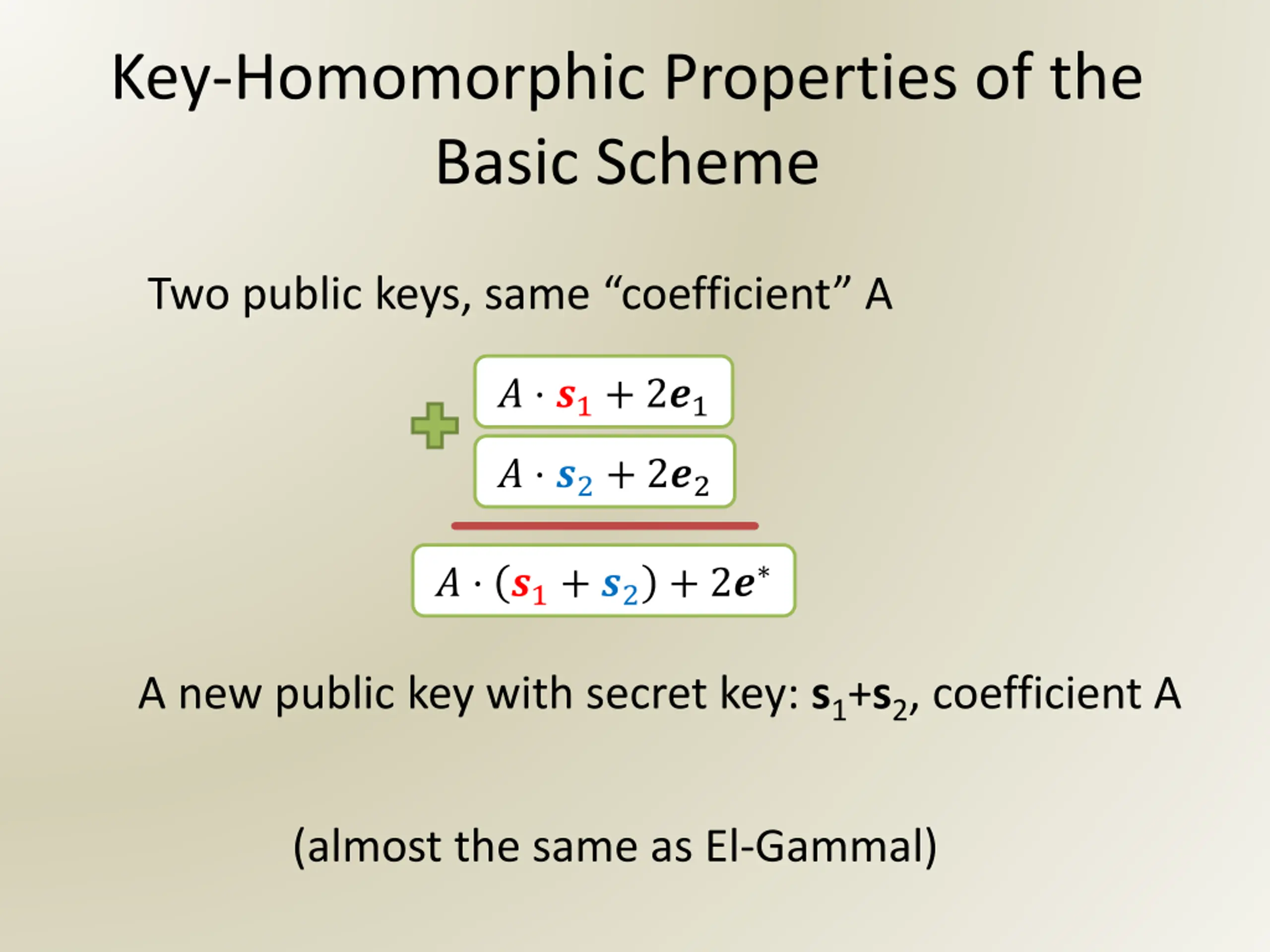 Key-Homomorphic Properties of the Basic Scheme

Two public keys, same “coefficient” A

$A \cdot \boldsymbol{s}_1 + 2\boldsymbol{e}_1$

$A \cdot \boldsymbol{s}_2 + 2\boldsymbol{e}_2$

$A \cdot (\boldsymbol{s}_1 + \boldsymbol{s}_2) + 2\boldsymbol{e}^*$

A new public key with secret key: $\mathbf{s}_1+\mathbf{s}_2$, coefficient A

(almost the same as El-Gammal)